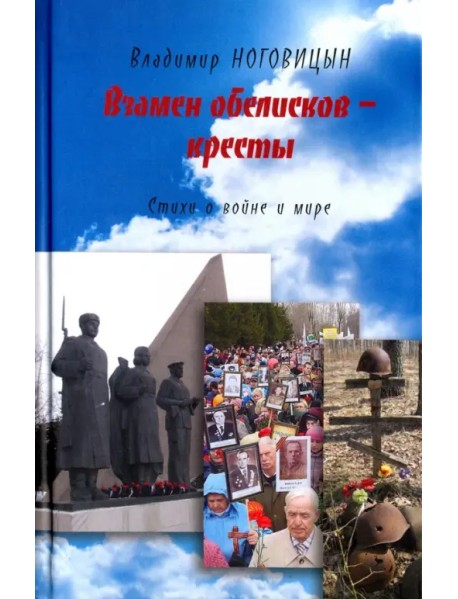 Владимир НОГОВИЦЫН

Взамен обелисков – кресты

Стихи о войне и мире